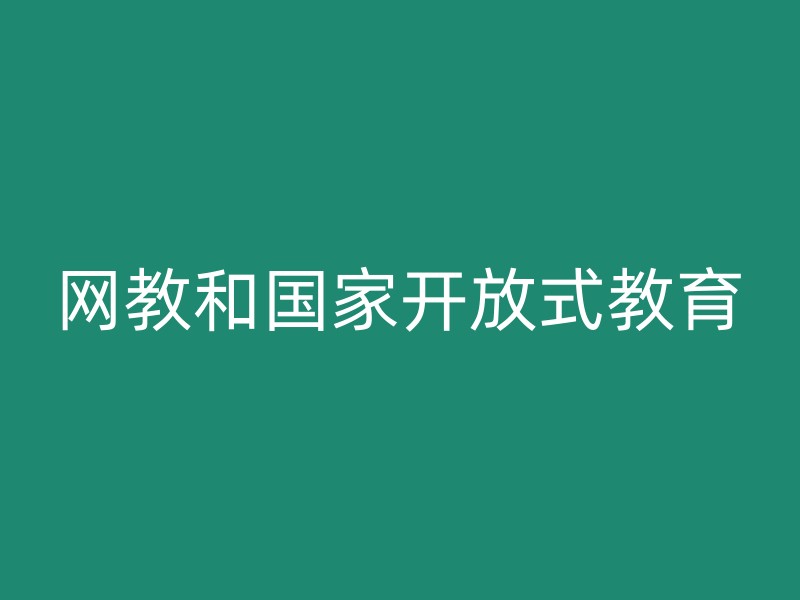 网教和国家开放式教育